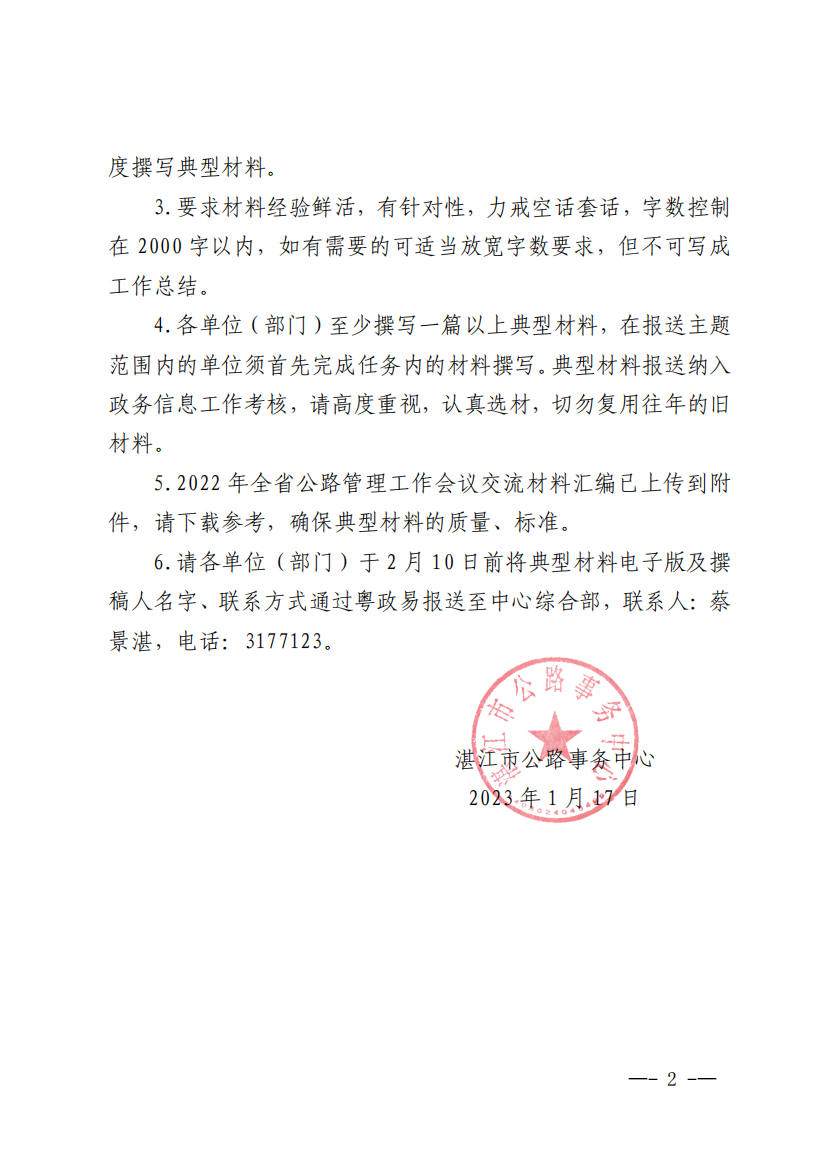 度撰写典型材料。

3.要求材料经验鲜活，有针对性，力戒空话套话，字数控制在 2000 字以内，如有需要的可适当放宽字数要求，但不可写成工作总结。

4.各单位（部门）至少撰写一篇以上典型材料，在报送主题范围内的单位须首先完成任务内的材料撰写。典型材料报送纳入政务信息工作考核，请高度重视，认真选材，切勿复用往年的旧材料。

5.2022 年全省公路管理工作会议交流材料汇编已上传到附件，请下载参考，确保典型材料的质量、标准。

6.请各单位（部门）于 2 月 10 日前将典型材料电子版及撰稿人名字、联系方式通过粤政易报送至中心综合部，联系人：蔡景湛，电话：3177123。

湛江市公路事务中心

湛江市公路事务中心
2023 年 1 月 17 日

— 2 —